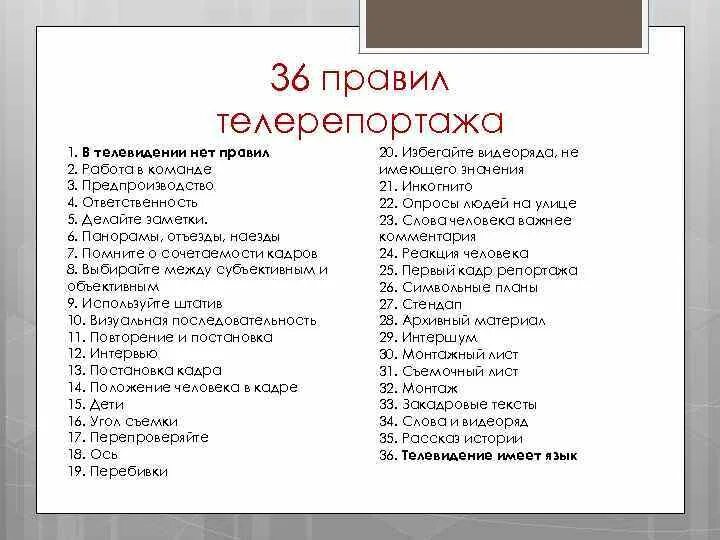 36 правил телерепортажа

1. В телевидении нет правил
2. Работа в команде
3. Предпроизводство
4. Ответственность
5. Делайте заметки.
6. Панорамы, отъезды, наезды
7. Помните о сочетаемости кадров
8. Выбирайте между субъективным и объективным
9. Используйте штатив
10. Визуальная последовательность
11. Повторение и постановка
12. Интервью
13. Постановка кадра
14. Положение человека в кадре
15. Дети
16. Угол съемки
17. Перепроверяйте
18. Ось
19. Перебивки

20. Избегайте видеоряда, не имеющего значения
21. Инкогнито
22. Опросы людей на улице
23. Слова человека важнее комментария
24. Реакция человека
25. Первый кадр репортажа
26. Символьные планы
27. Стендап
28. Архивный материал
29. Интершум
30. Монтажный лист
31. Съемочный лист
32. Монтаж
33. Закадровые тексты
34. Слова и видеоряд
35. Рассказ истории
36. Телевидение имеет язык